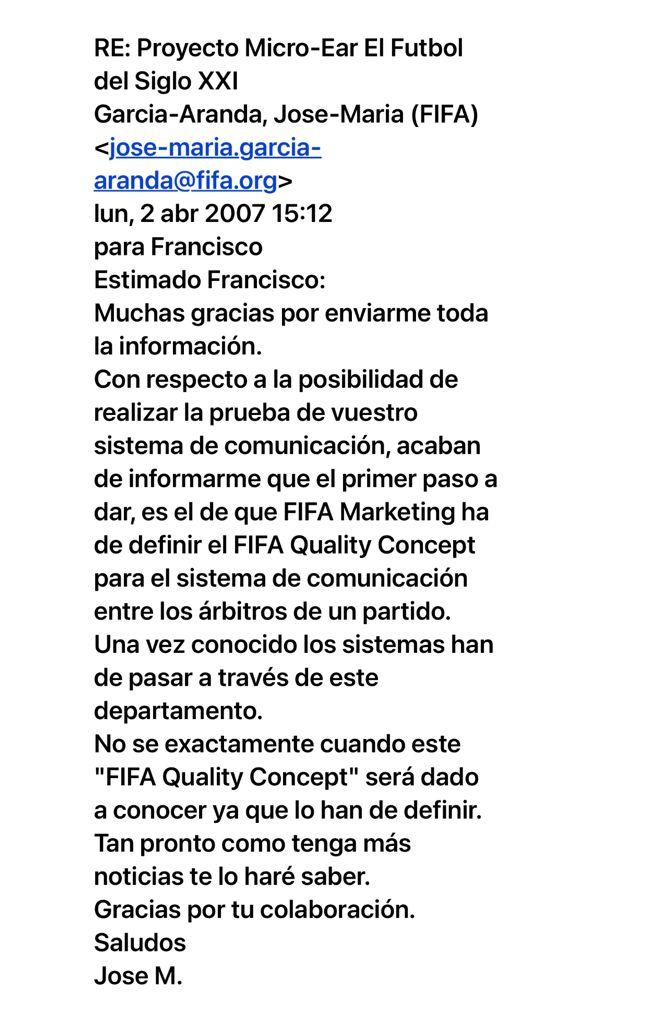 RE: Proyecto Micro-Ear El Futbol del Siglo XXI
Garcia-Aranda, Jose-Maria (FIFA) <jose-maria.garcia-aranda@fifa.org>
lun, 2 abr 2007 15:12
para Francisco
Estimado Francisco:
Muchas gracias por enviarme toda la información.
Con respecto a la posibilidad de realizar la prueba de vuestro sistema de comunicación, acaban de informarme que el primer paso a dar, es el de que FIFA Marketing ha de definir el FIFA Quality Concept para el sistema de comunicación entre los árbitros de un partido.
Una vez conocido los sistemas han de pasar a través de este departamento.
No se exactamente cuando este "FIFA Quality Concept" será dado a conocer ya que lo han de definir.
Tan pronto como tenga más noticias te lo haré saber.
Gracias por tu colaboración.
Saludos
Jose M.